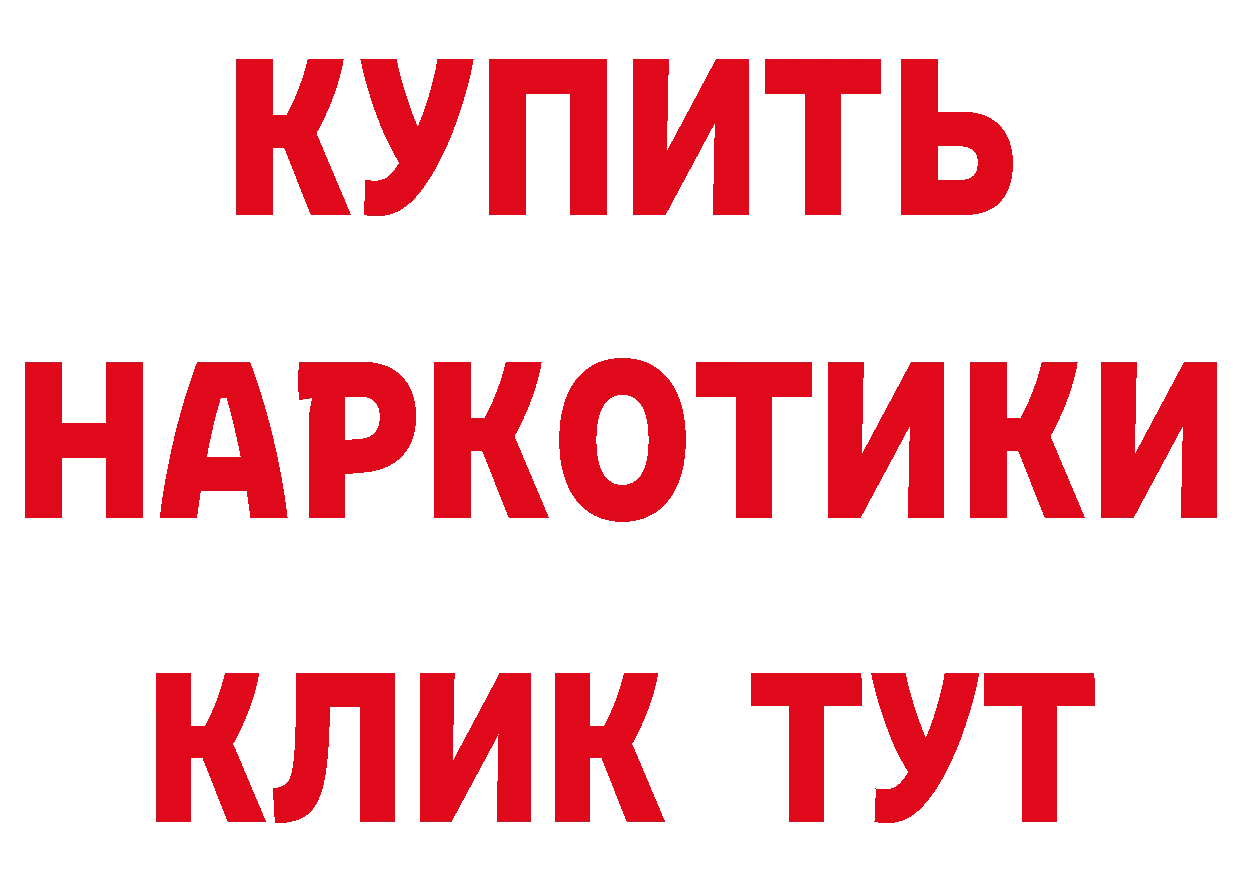 КУПИТЬ НАРКОТИКИ КЛИК ТУТ